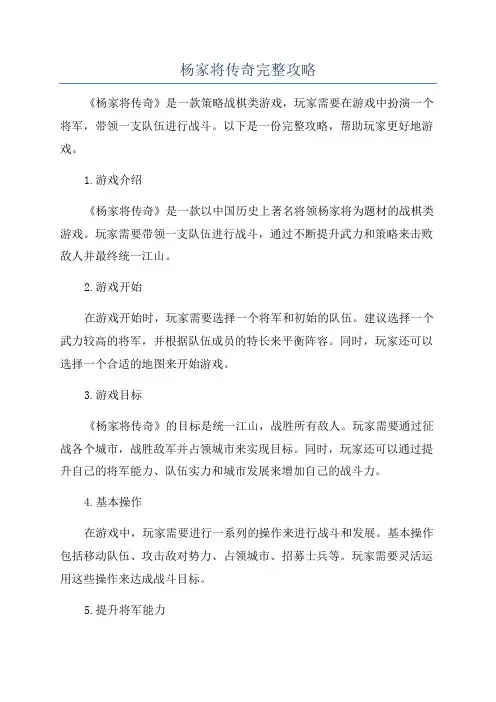 杨家将传奇完整攻略

《杨家将传奇》是一款策略战棋类游戏，玩家需要在游戏中扮演一个将军，带领一支队伍进行战斗。以下是一份完整攻略，帮助玩家更好地游戏。

1.游戏介绍

《杨家将传奇》是一款以中国历史上著名将领杨家将为题材的战棋类游戏。玩家需要带领一支队伍进行战斗，通过不断提升武力和策略来击败敌人并最终统一江山。

2.游戏开始

在游戏开始时，玩家需要选择一个将军和初始的队伍。建议选择一个武力较高的将军，并根据队伍成员的特长来平衡阵容。同时，玩家还可以选择一个合适的地图来开始游戏。

3.游戏目标

《杨家将传奇》的目标是统一江山，战胜所有敌人。玩家需要通过征战各个城市，战胜敌军并占领城市来实现目标。同时，玩家还可以通过提升自己的将军能力、队伍实力和城市发展来增加自己的战斗力。

4.基本操作

在游戏中，玩家需要进行一系列的操作来进行战斗和发展。基本操作包括移动队伍、攻击敌对势力、占领城市、招募士兵等。玩家需要灵活运用这些操作来达成战斗目标。

5.提升将军能力